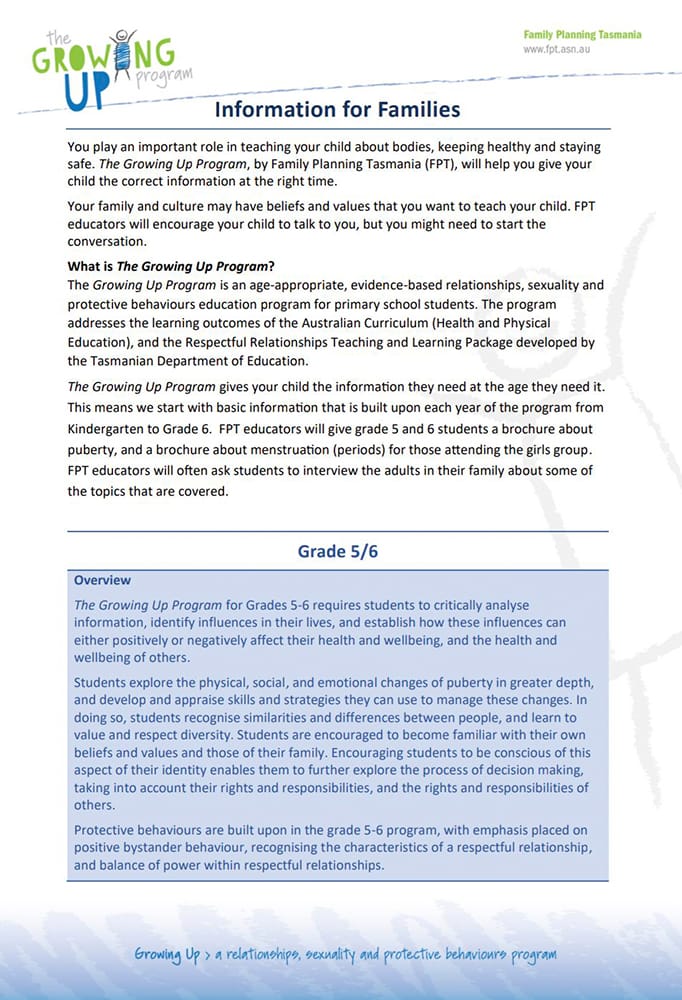 the GROWING UP program

Family Planning Tasmania
www.fpt.asn.au

Information for Families

You play an important role in teaching your child about bodies, keeping healthy and staying safe. The Growing Up Program, by Family Planning Tasmania (FPT), will help you give your child the correct information at the right time.

Your family and culture may have beliefs and values that you want to teach your child. FPT educators will encourage your child to talk to you, but you might need to start the conversation.

What is The Growing Up Program?
The Growing Up Program is an age-appropriate, evidence-based relationships, sexuality and protective behaviours education program for primary school students. The program addresses the learning outcomes of the Australian Curriculum (Health and Physical Education), and the Respectful Relationships Teaching and Learning Package developed by the Tasmanian Department of Education.

The Growing Up Program gives your child the information they need at the age they need it. This means we start with basic information that is built upon each year of the program from Kindergarten to Grade 6. FPT educators will give grade 5 and 6 students a brochure about puberty, and a brochure about menstruation (periods) for those attending the girls group. FPT educators will often ask students to interview the adults in their family about some of the topics that are covered.

Grade 5/6

Overview
The Growing Up Program for Grades 5-6 requires students to critically analyse information, identify influences in their lives, and establish how these influences can either positively or negatively affect their health and wellbeing, and the health and wellbeing of others.

Students explore the physical, social, and emotional changes of puberty in greater depth, and develop and appraise skills and strategies they can use to manage these changes. In doing so, students recognise similarities and differences between people, and learn to value and respect diversity. Students are encouraged to become familiar with their own beliefs and values and those of their family. Encouraging students to be conscious of this aspect of their identity enables them to further explore the process of decision making, taking into account their rights and responsibilities, and the rights and responsibilities of others.

Protective behaviours are built upon in the grade 5-6 program, with emphasis placed on positive bystander behaviour, recognising the characteristics of a respectful relationship, and balance of power within respectful relationships.

Growing Up > a relationships, sexuality and protective behaviours program